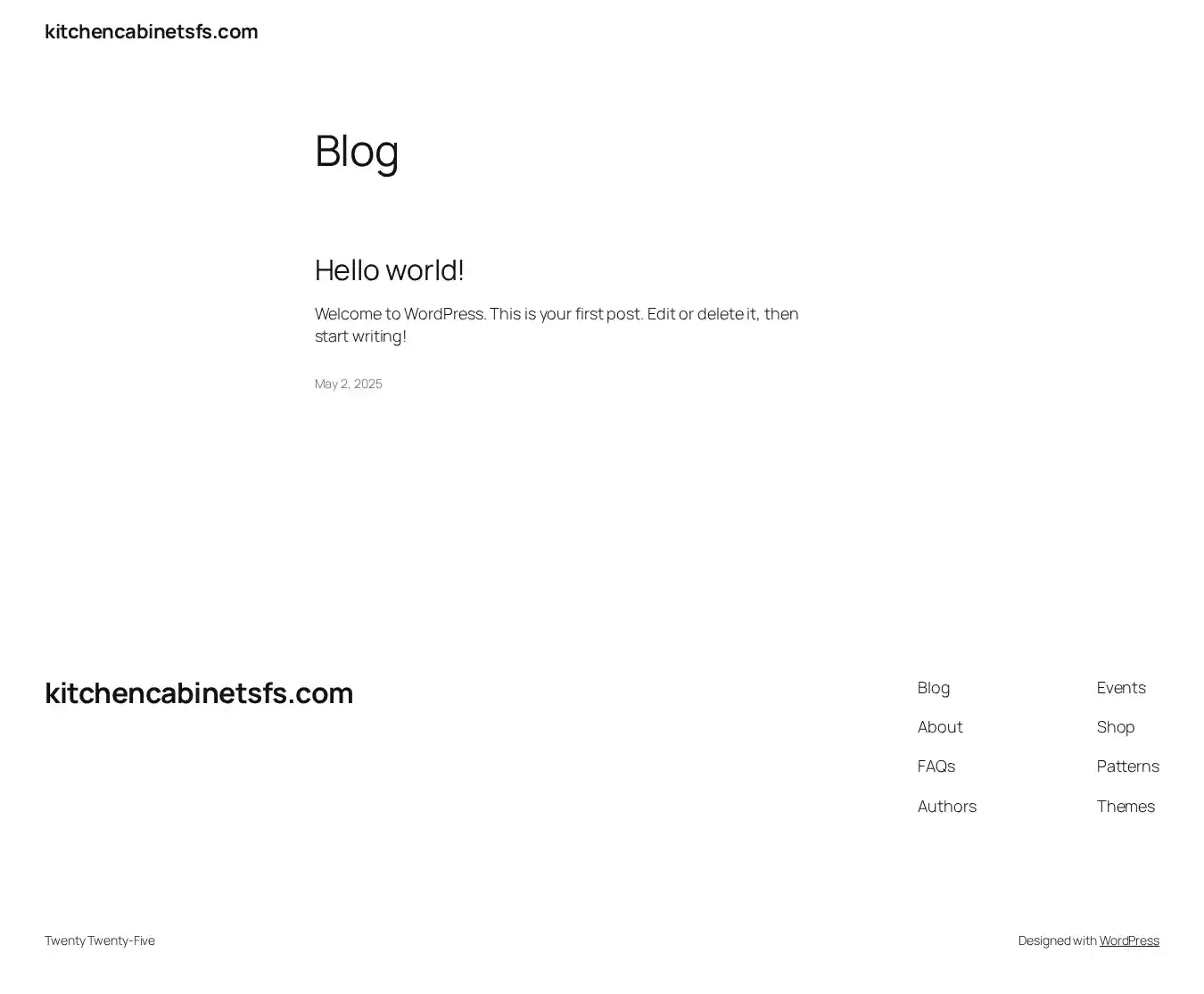 kitchencabinetsfs.com

Blog

Hello world!

Welcome to WordPress. This is your first post. Edit or delete it, then start writing!

May 2, 2025

kitchencabinetsfs.com

Blog
About
FAQs
Authors

Events
Shop
Patterns
Themes

Twenty Twenty-Five

Designed with WordPress